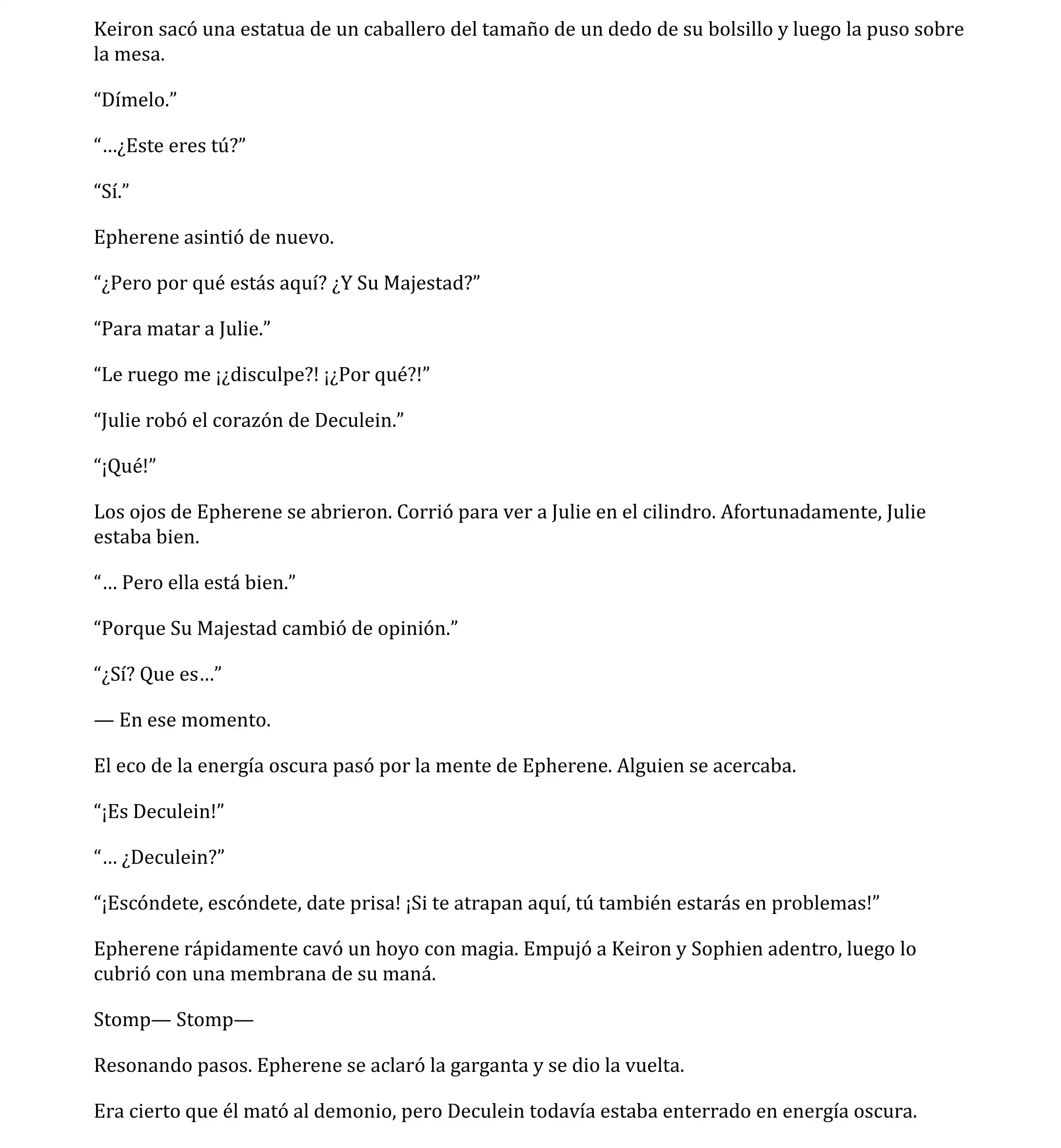 Keiron sacó una estatua de un caballero del tamaño de un dedo de su bolsillo y luego la puso sobre la mesa.

“Dímelo.”

“…¿Este eres tú?”

“Sí.”

Epherene asintió de nuevo.

“¿Pero por qué estás aquí? ¿Y Su Majestad?”

“Para matar a Julie.”

“Le ruego me ¡¿disculpe?! ¡¿Por qué?!”

“Julie robó el corazón de Deculein.”

“¡Qué!”

Los ojos de Epherene se abrieron. Corrió para ver a Julie en el cilindro. Afortunadamente, Julie estaba bien.

“… Pero ella está bien.”

“Porque Su Majestad cambió de opinión.”

“¿Sí? Que es…”

— En ese momento.

El eco de la energía oscura pasó por la mente de Epherene. Alguien se acercaba.

“¡Es Deculein!”

“… ¿Deculein?”

“¡Escóndete, escóndete, date prisa! ¡Si te atrapan aquí, tú también estarás en problemas!”

Epherene rápidamente cavó un hoyo con magia. Empujó a Keiron y Sophien adentro, luego lo cubrió con una membrana de su maná.

Stomp— Stomp—

Resonando pasos. Epherene se aclaró la garganta y se dio la vuelta.

Era cierto que él mató al demonio, pero Deculein todavía estaba enterrado en energía oscura.